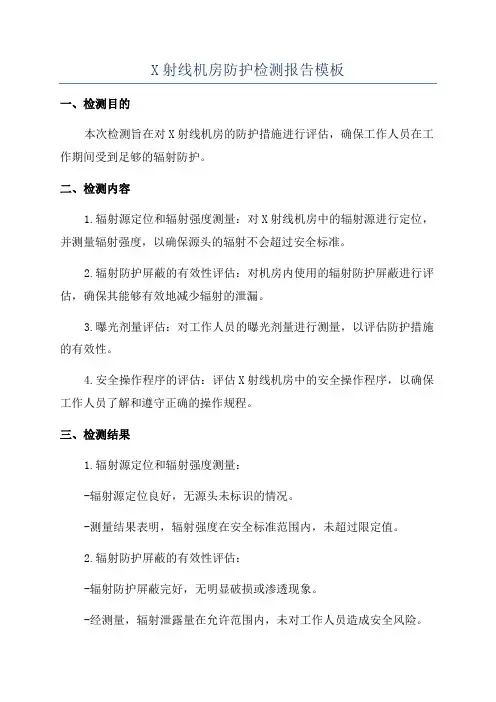 X 射线机房防护检测报告模板

一、检测目的

本次检测旨在对 X 射线机房的防护措施进行评估，确保工作人员在工作期间受到足够的辐射防护。

二、检测内容

1.辐射源定位和辐射强度测量：对 X 射线机房中的辐射源进行定位，并测量辐射强度，以确保源头的辐射不会超过安全标准。

2.辐射防护屏蔽的有效性评估：对机房内使用的辐射防护屏蔽进行评估，确保其能够有效地减少辐射的泄漏。

3.曝光剂量评估：对工作人员的曝光剂量进行测量，以评估防护措施的有效性。

4.安全操作程序的评估：评估 X 射线机房中的安全操作程序，以确保工作人员了解和遵守正确的操作规程。

三、检测结果

1.辐射源定位和辐射强度测量：

-辐射源定位良好，无源头未标识的情况。

-测量结果表明，辐射强度在安全标准范围内，未超过限定值。

2.辐射防护屏蔽的有效性评估：

-辐射防护屏蔽完好，无明显破损或渗透现象。

-经测量，辐射泄露量在允许范围内，未对工作人员造成安全风险。